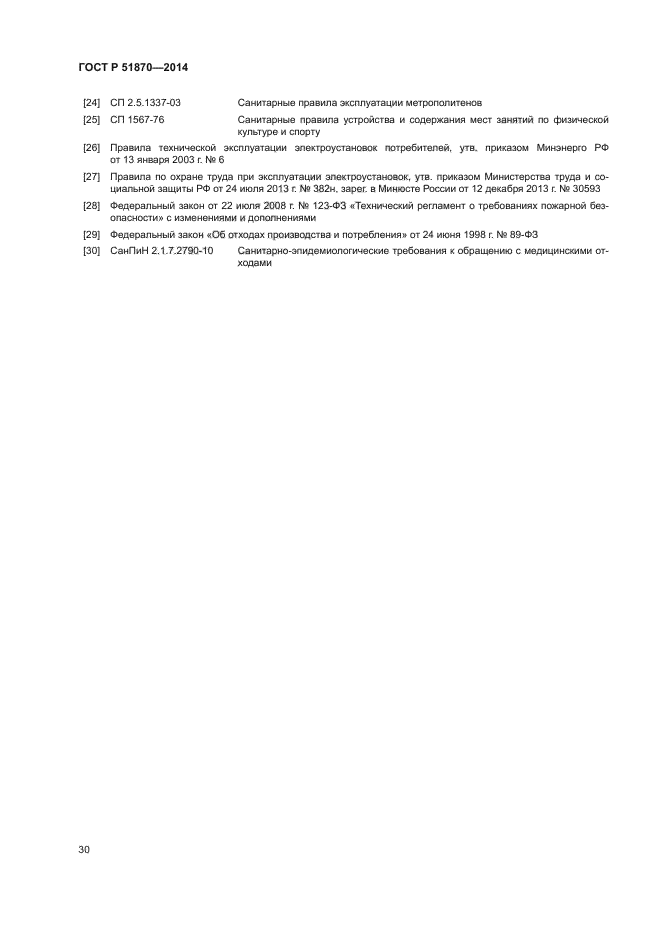 ГОСТ Р 51870—2014

[24] СП 2.5.1337-03 Санитарные правила эксплуатации метрополитенов

[25] СП 1567-76 Санитарные правила устройства и содержания мест занятий по физической культуре и спорту

[26] Правила технической эксплуатации электроустановок потребителей, утв. приказом Минэнерго РФ от 13 января 2003 г. № 6

[27] Правила по охране труда при эксплуатации электроустановок, утв. приказом Министерства труда и социальной защиты РФ от 24 июля 2013 г. № 382н, зарег. в Минюсте России от 12 декабря 2013 г. № 30593

[28] Федеральный закон от 22 июля 2008 г. № 123-ФЗ «Технический регламент о требованиях пожарной безопасности» с изменениями и дополнениями

[29] Федеральный закон «Об отходах производства и потребления» от 24 июня 1998 г. № 89-ФЗ

[30] СанПиН 2.1.7.2790-10 Санитарно-эпидемиологические требования к обращению с медицинскими отходами

30